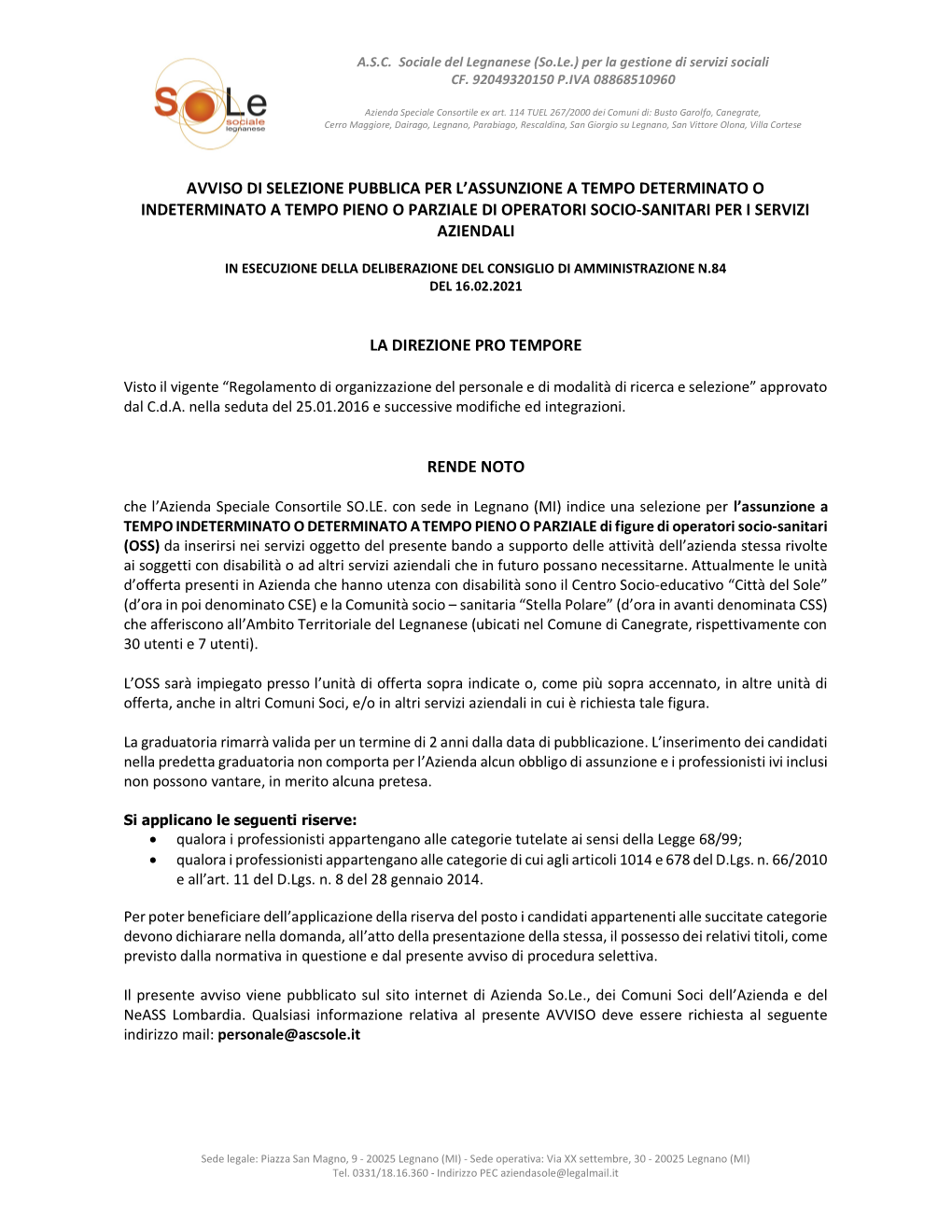 SoLe sociale legnanese

A.S.C. Sociale del Legnanese (So.Le.) per la gestione di servizi sociali
CF. 92049320150 P.IVA 08868510960

Azienda Speciale Consortile ex art. 114 TUEL 267/2000 dei Comuni di: Busto Garolfo, Canegrate, Cerro Maggiore, Dairago, Legnano, Parabiago, Rescaldina, San Giorgio su Legnano, San Vittore Olona, Villa Cortese

AVVISO DI SELEZIONE PUBBLICA PER L'ASSUNZIONE A TEMPO DETERMINATO O INDETERMINATO A TEMPO PIENO O PARZIALE DI OPERATORI SOCIO-SANITARI PER I SERVIZI AZIENDALI

IN ESECUZIONE DELLA DELIBERAZIONE DEL CONSIGLIO DI AMMINISTRAZIONE N.84 DEL 16.02.2021

LA DIREZIONE PRO TEMPORE

Visto il vigente "Regolamento di organizzazione del personale e di modalità di ricerca e selezione" approvato dal C.d.A. nella seduta del 25.01.2016 e successive modifiche ed integrazioni.

RENDE NOTO

che l'Azienda Speciale Consortile SO.LE. con sede in Legnano (MI) indice una selezione per l'assunzione a TEMPO INDETERMINATO O DETERMINATO A TEMPO PIENO O PARZIALE di figure di operatori socio-sanitari (OSS) da inserirsi nei servizi oggetto del presente bando a supporto delle attività dell'azienda stessa rivolte ai soggetti con disabilità o ad altri servizi aziendali che in futuro possano necessitarne. Attualmente le unità d'offerta presenti in Azienda che hanno utenza con disabilità sono il Centro Socio-educativo "Città del Sole" (d'ora in poi denominato CSE) e la Comunità socio – sanitaria "Stella Polare" (d'ora in avanti denominata CSS) che afferiscono all'Ambito Territoriale del Legnanese (ubicati nel Comune di Canegrate, rispettivamente con 30 utenti e 7 utenti).

L'OSS sarà impiegato presso l'unità di offerta sopra indicate o, come più sopra accennato, in altre unità di offerta, anche in altri Comuni Soci, e/o in altri servizi aziendali in cui è richiesta tale figura.

La graduatoria rimarrà valida per un termine di 2 anni dalla data di pubblicazione. L'inserimento dei candidati nella predetta graduatoria non comporta per l'Azienda alcun obbligo di assunzione e i professionisti ivi inclusi non possono vantare, in merito alcuna pretesa.

Si applicano le seguenti riserve:
• qualora i professionisti appartengano alle categorie tutelate ai sensi della Legge 68/99;
• qualora i professionisti appartengano alle categorie di cui agli articoli 1014 e 678 del D.Lgs. n. 66/2010 e all'art. 11 del D.Lgs. n. 8 del 28 gennaio 2014.

Per poter beneficiare dell'applicazione della riserva del posto i candidati appartenenti alle succitate categorie devono dichiarare nella domanda, all'atto della presentazione della stessa, il possesso dei relativi titoli, come previsto dalla normativa in questione e dal presente avviso di procedura selettiva.

Il presente avviso viene pubblicato sul sito internet di Azienda So.Le., dei Comuni Soci dell'Azienda e del NeASS Lombardia. Qualsiasi informazione relativa al presente AVVISO deve essere richiesta al seguente indirizzo mail: personale@ascsole.it

Sede legale: Piazza San Magno, 9 - 20025 Legnano (MI) - Sede operativa: Via XX settembre, 30 - 20025 Legnano (MI)
Tel. 0331/18.16.360 - Indirizzo PEC aziendasole@legalmail.it